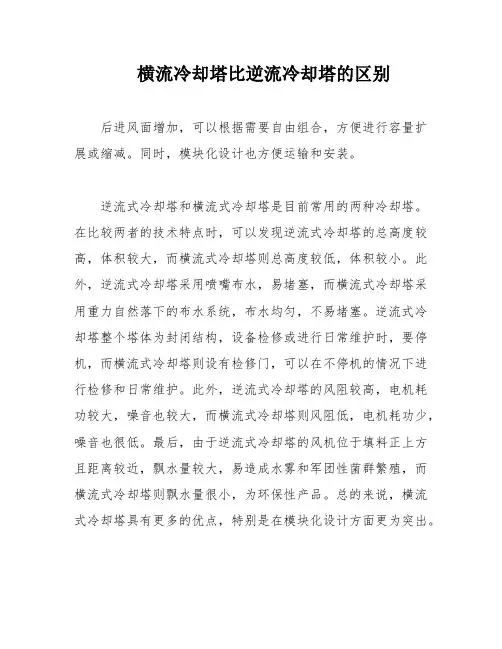 横流冷却塔比逆流冷却塔的区别

后进风面增加，可以根据需要自由组合，方便进行容量扩展或缩减。同时，模块化设计也方便运输和安装。

逆流式冷却塔和横流式冷却塔是目前常用的两种冷却塔。在比较两者的技术特点时，可以发现逆流式冷却塔的总高度较高，体积较大，而横流式冷却塔则总高度较低，体积较小。此外，逆流式冷却塔采用喷嘴布水，易堵塞，而横流式冷却塔采用重力自然落下的布水系统，布水均匀，不易堵塞。逆流式冷却塔整个塔体为封闭结构，设备检修或进行日常维护时，要停机，而横流式冷却塔则设有检修门，可以在不停机的情况下进行检修和日常维护。此外，逆流式冷却塔的风阻较高，电机耗功较大，噪音也较大，而横流式冷却塔则风阻低，电机耗功少，噪音也很低。最后，由于逆流式冷却塔的风机位于填料正上方且距离较近，飘水量较大，易造成水雾和军团性菌群繁殖，而横流式冷却塔则飘水量很小，为环保性产品。总的来说，横流式冷却塔具有更多的优点，特别是在模块化设计方面更为突出。